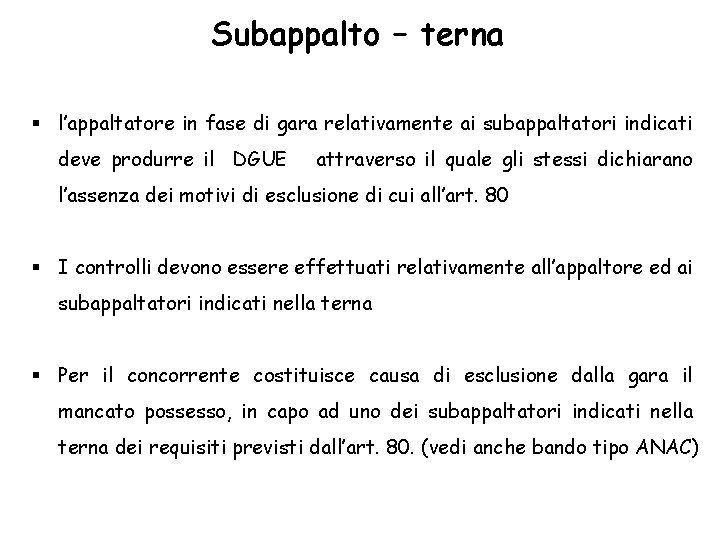 Subappalto – terna

▪ l'appaltatore in fase di gara relativamente ai subappaltatori indicati deve produrre il DGUE attraverso il quale gli stessi dichiarano l'assenza dei motivi di esclusione di cui all'art. 80

▪ I controlli devono essere effettuati relativamente all'appaltore ed ai subappaltatori indicati nella terna

▪ Per il concorrente costituisce causa di esclusione dalla gara il mancato possesso, in capo ad uno dei subappaltatori indicati nella terna dei requisiti previsti dall'art. 80. (vedi anche bando tipo ANAC)